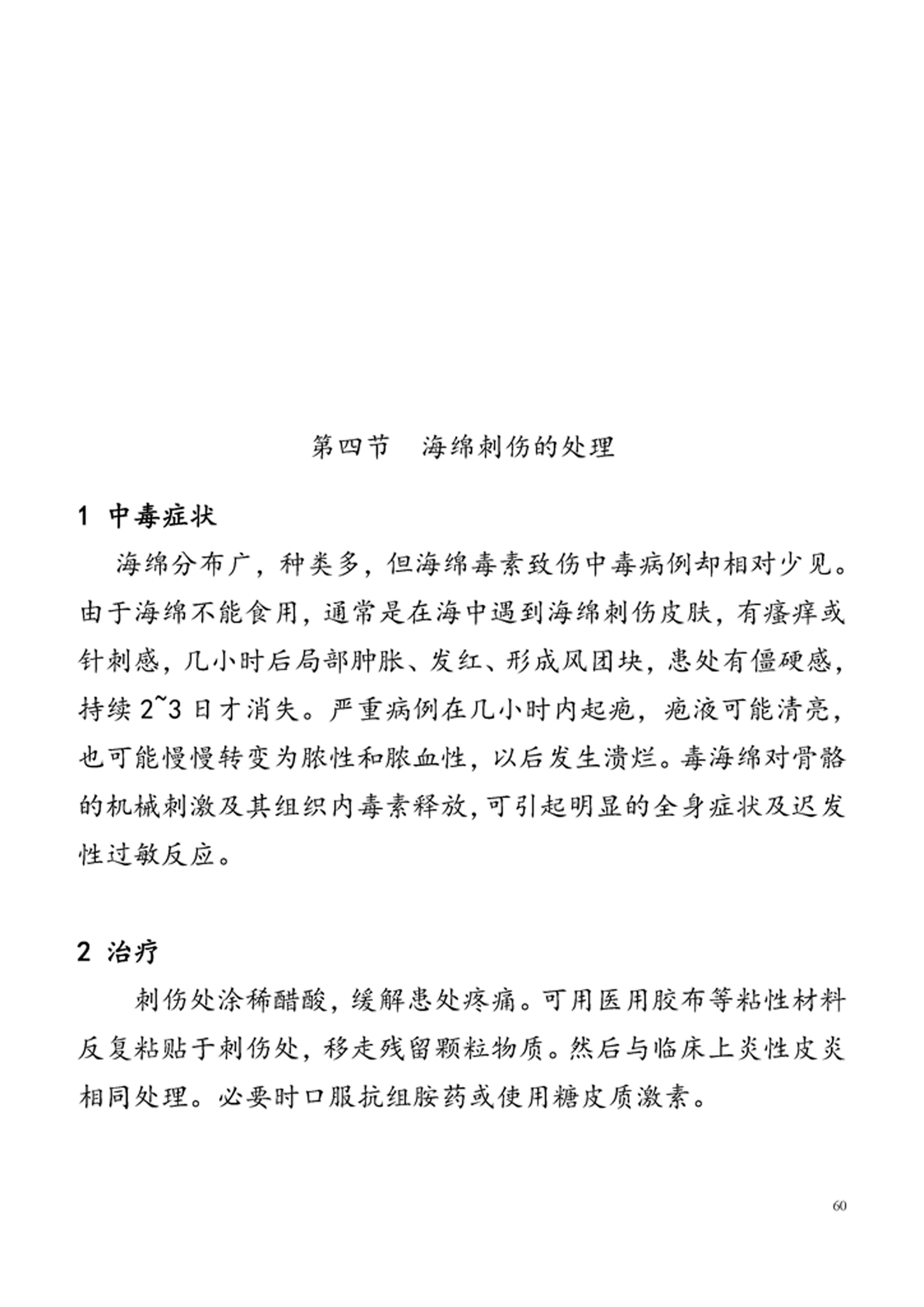 第四节 海绵刺伤的处理

1 中毒症状

海绵分布广，种类多，但海绵毒素致伤中毒病例却相对少见。由于海绵不能食用，通常是在海中遇到海绵刺伤皮肤，有瘙痒或针刺感，几小时后局部肿胀、发红、形成风团块，患处有僵硬感，持续 2~3 日才消失。严重病例在几小时内起疱，疱液可能清亮，也可能慢慢转变为脓性和脓血性，以后发生溃烂。毒海绵对骨骼的机械刺激及其组织内毒素释放，可引起明显的全身症状及迟发性过敏反应。

2 治疗

刺伤处涂稀醋酸，缓解患处疼痛。可用医用胶布等粘性材料反复粘贴于刺伤处，移走残留颗粒物质。然后与临床上炎性皮炎相同处理。必要时口服抗组胺药或使用糖皮质激素。

60